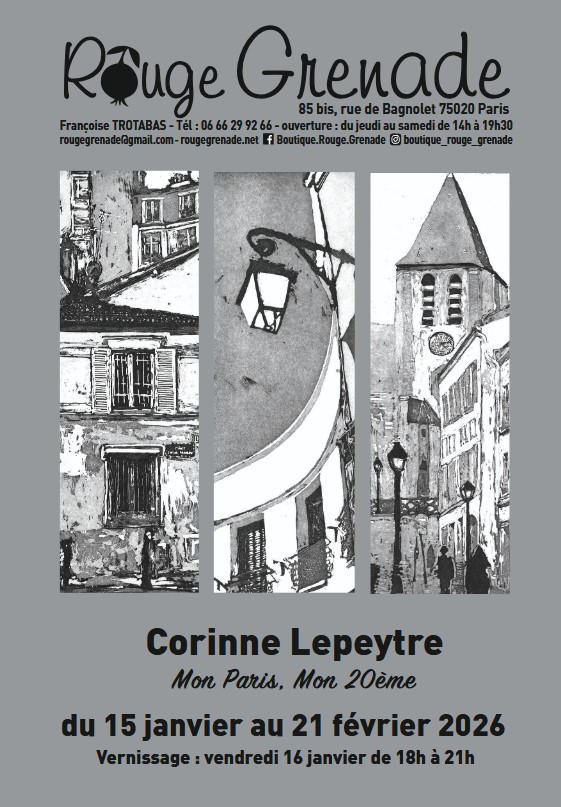 Rouge Grenade
85 bis, rue de Bagnolet 75020 Paris
Françoise TROTABAS - Tél : 06 66 29 92 66 - ouverture : du jeudi au samedi de 14h à 19h30
rougegrenade@gmail.com - rougegrenade.net Boutique.Rouge.Grenade boutique_rouge_grenade

Corinne Lepeytre
Mon Paris, Mon 20ème

du 15 janvier au 21 février 2026
Vernissage : vendredi 16 janvier de 18h à 21h